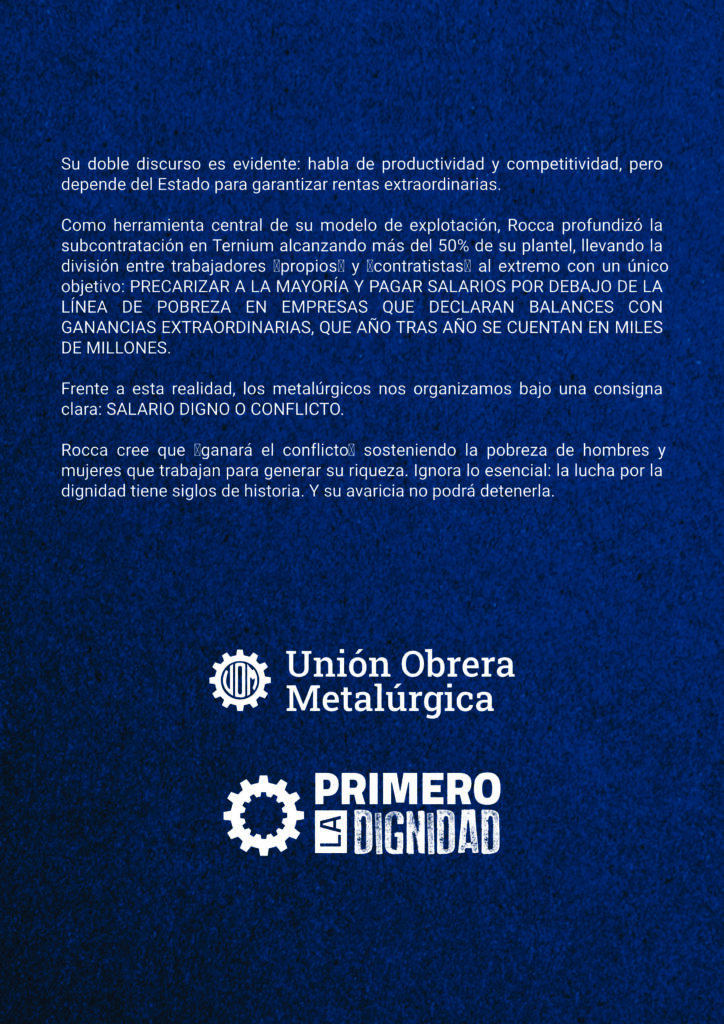 Su doble discurso es evidente: habla de productividad y competitividad, pero depende del Estado para garantizar rentas extraordinarias.

Como herramienta central de su modelo de explotación, Rocca profundizó la subcontratación en Ternium alcanzando más del 50% de su plantel, llevando la división entre trabajadores propios y contratistas al extremo con un único objetivo: PRECARIZAR A LA MAYORÍA Y PAGAR SALARIOS POR DEBAJO DE LA LÍNEA DE POBREZA EN EMPRESAS QUE DECLARAN BALANCES CON GANANCIAS EXTRAORDINARIAS, QUE AÑO TRAS AÑO SE CUENTAN EN MILES DE MILLONES.

Frente a esta realidad, los metalúrgicos nos organizamos bajo una consigna clara: SALARIO DIGNO O CONFLICTO.

Rocca cree que ganará el conflicto sosteniendo la pobreza de hombres y mujeres que trabajan para generar su riqueza. Ignora lo esencial: la lucha por la dignidad tiene siglos de historia. Y su avaricia no podrá detenerla.

UOM
Unión Obrera Metalúrgica

PRIMERO LA DIGNIDAD